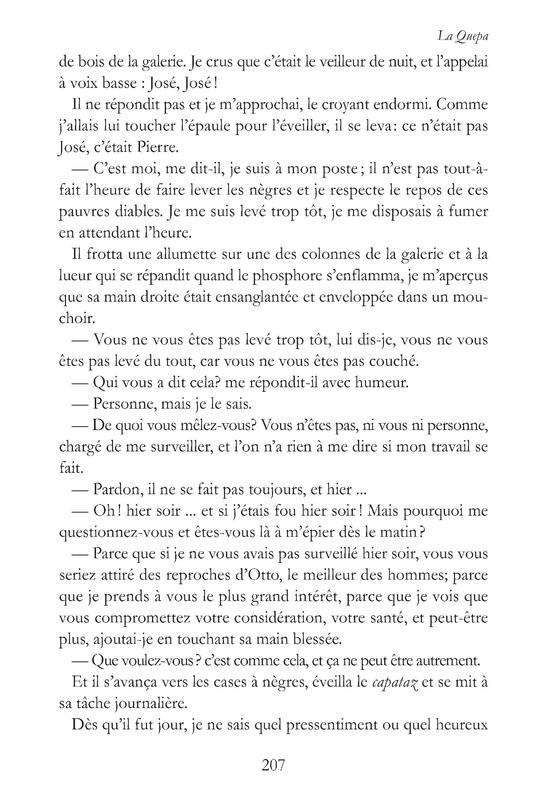 La Quepa

de bois de la galerie. Je crus que c'était le veilleur de nuit, et l'appelai à voix basse : José, José !

Il ne répondit pas et je m'approchai, le croyant endormi. Comme j'allais lui toucher l'épaule pour l'éveiller, il se leva: ce n'était pas José, c'était Pierre.

— C'est moi, me dit-il, je suis à mon poste ; il n'est pas tout-à-fait l'heure de faire lever les nègres et je respecte le repos de ces pauvres diables. Je me suis levé trop tôt, je me disposais à fumer en attendant l'heure.

Il frotta une allumette sur une des colonnes de la galerie et à la lueur qui se répandit quand le phosphore s'enflamma, je m'aperçus que sa main droite était ensanglantée et enveloppée dans un mouchoir.

— Vous ne vous êtes pas levé trop tôt, lui dis-je, vous ne vous êtes pas levé du tout, car vous ne vous êtes pas couché.

— Qui vous a dit cela? me répondit-il avec humeur.

— Personne, mais je le sais.

— De quoi vous mêlez-vous? Vous n'êtes pas, ni vous ni personne, chargé de me surveiller, et l'on n'a rien à me dire si mon travail se fait.

— Pardon, il ne se fait pas toujours, et hier ...

— Oh ! hier soir ... et si j'étais fou hier soir ! Mais pourquoi me questionnez-vous et êtes-vous là à m'épier dès le matin ?

— Parce que si je ne vous avais pas surveillé hier soir, vous vous seriez attiré des reproches d'Otto, le meilleur des hommes; parce que je prends à vous le plus grand intérêt, parce que je vois que vous compromettez votre considération, votre santé, et peut-être plus, ajoutai-je en touchant sa main blessée.

— Que voulez-vous ? c'est comme cela, et ça ne peut être autrement.

Et il s'avança vers les cases à nègres, éveilla le capataz et se mit à sa tâche journalière.

Dès qu'il fut jour, je ne sais quel pressentiment ou quel heureux

207